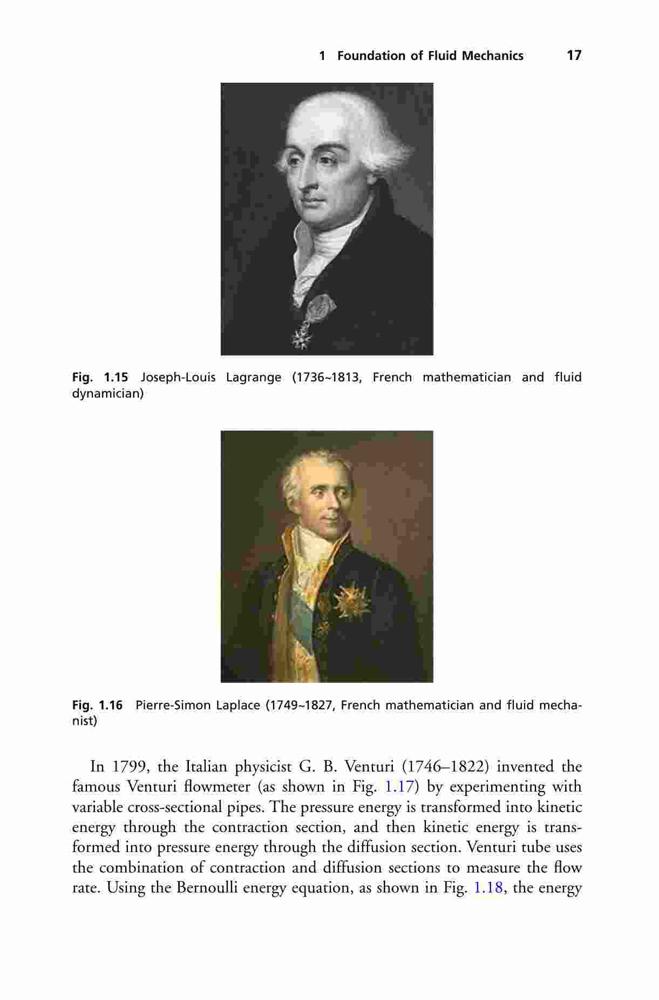 1 Foundation of Fluid Mechanics 17

Fig. 1.15 Joseph-Louis Lagrange (1736–1813, French mathematician and fluid dynamician)

Fig. 1.16 Pierre-Simon Laplace (1749–1827, French mathematician and fluid mechanist)

In 1799, the Italian physicist G. B. Venturi (1746–1822) invented the famous Venturi flowmeter (as shown in Fig. 1.17) by experimenting with variable cross-sectional pipes. The pressure energy is transformed into kinetic energy through the contraction section, and then kinetic energy is transformed into pressure energy through the diffusion section. Venturi tube uses the combination of contraction and diffusion sections to measure the flow rate. Using the Bernoulli energy equation, as shown in Fig. 1.18, the energy